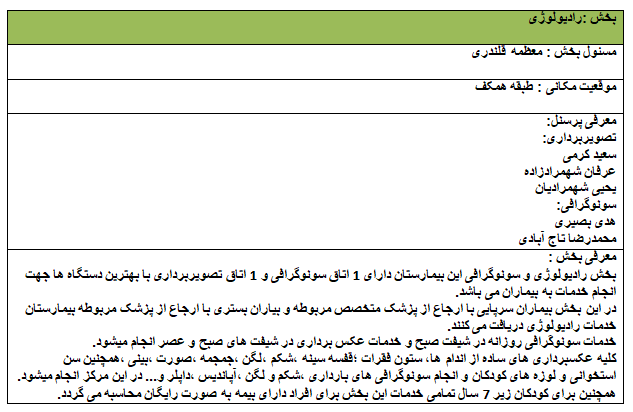 بخش :رادیولوژی

مسئول بخش : معظمه قلندری

موقعیت مکانی : طبقه همکف

معرفی پرسنل:
تصویربرداری:
سعید کرمی
عرفان شهمرادزاده
یحیی شهمرادیان
سونوگرافی:
هدی بصیری
محمدرضا تاج آبادی

معرفی بخش :
بخش رادیولوژی و سونوگرافی این بیمارستان دارای 1 اتاق سونوگرافی و 1 اتاق تصویربرداری با بهترین دستگاه ها جهت انجام خدمات به بیماران می باشد.
در این بخش بیماران سرپایی با ارجاع از پزشک متخصص مربوطه و بیاران بستری با ارجاع از پزشک مربوطه بیمارستان خدمات رادیولوژی دریافت می کنند.
خدمات سونوگرافی روزانه در شیفت صبح و خدمات عکس برداری در شیفت های صبح و عصر انجام میشود.
کلیه عکسبرداری های ساده از اندام ها، ستون فقرات ؛قفسه سینه ،شکم ،لگن ،جمجمه ،صورت ،بینی ،همچنین سن استخوانی و لوزه های کودکان و انجام سونوگرافی های بارداری ،شکم و لگن ،آپاندیس ،داپلر و... در این مرکز انجام میشود.
همچنین برای کودکان زیر 7 سال تمامی خدمات این بخش برای افراد دارای بیمه به صورت رایگان محاسبه می گردد.